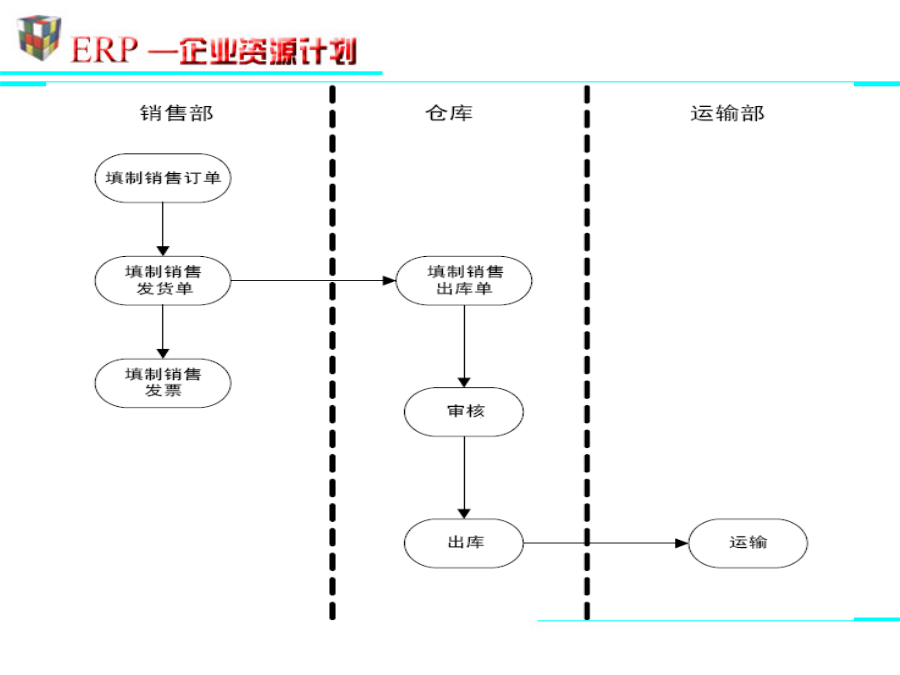 ERP —企业资源计划

销售部

仓库

运输部

填制销售订单

填制销售发货单

填制销售发票

填制销售出库单

审核

出库

运输